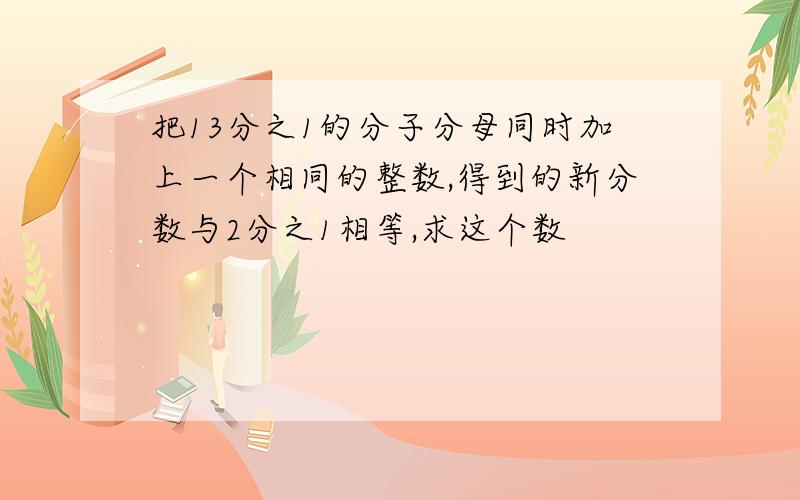 把13分之1的分子分母同时加上一个相同的整数,得到的新分数与2分之1相等,求这个数